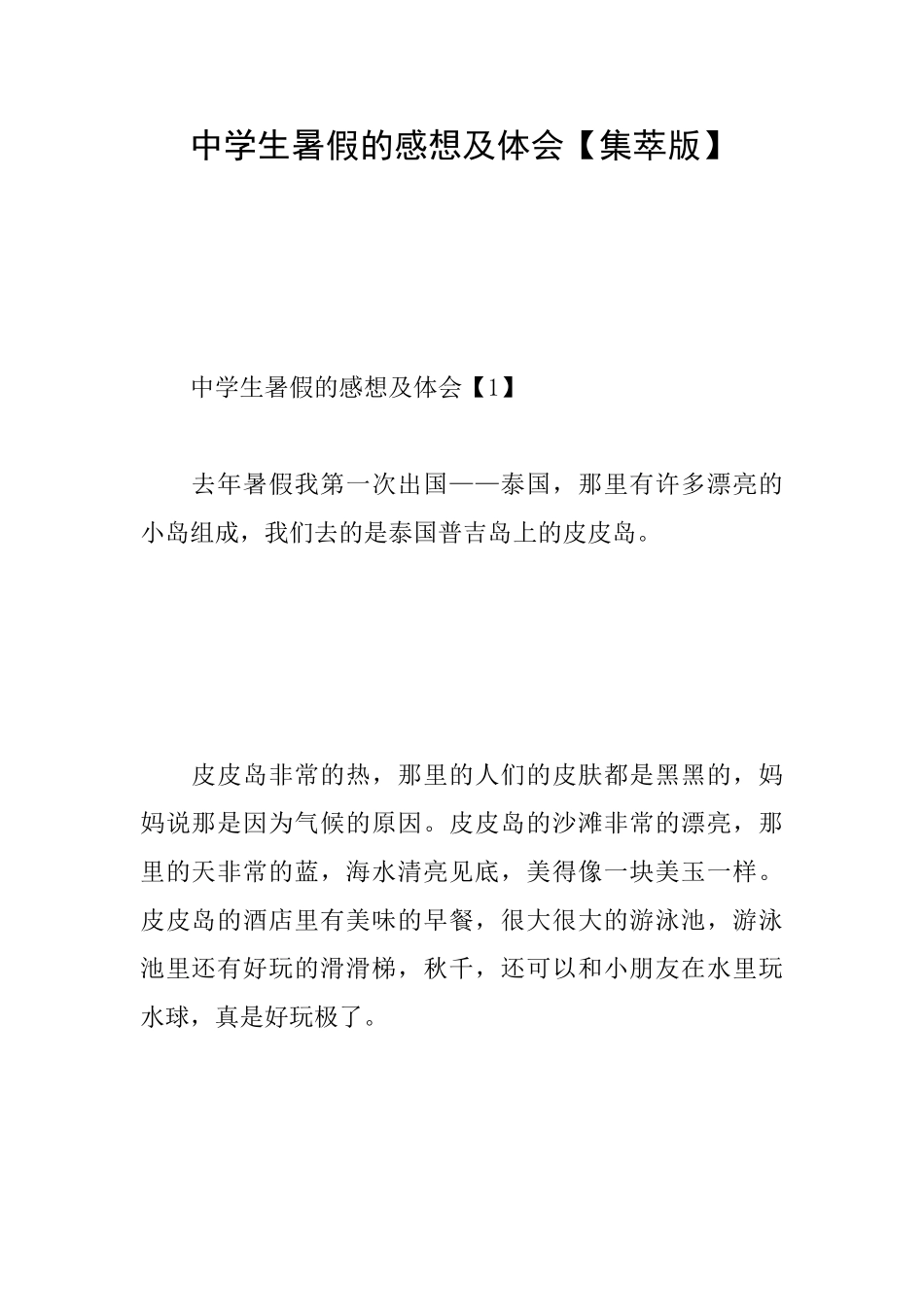 中学生暑假的感想及体会【集萃版】

中学生暑假的感想及体会【1】

去年暑假我第一次出国——泰国，那里有许多漂亮的小岛组成，我们去的是泰国普吉岛上的皮皮岛。

皮皮岛非常的热，那里的人们的皮肤都是黑黑的，妈妈说那是因为气候的原因。皮皮岛的沙滩非常的漂亮，那里的天非常的蓝，海水清亮见底，美得像一块美玉一样。皮皮岛的酒店里有美味的早餐，很大很大的游泳池，游泳池里还有好玩的滑滑梯，秋千，还可以和小朋友在水里玩水球，真是好玩极了。